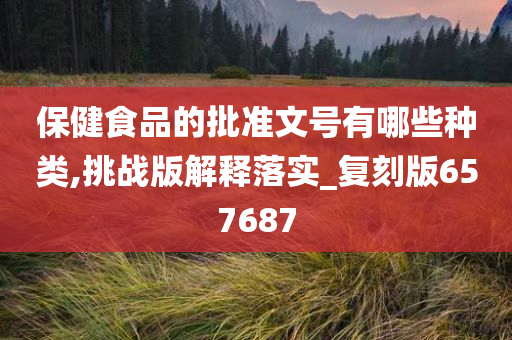 保健食品的批准文号有哪些种类,挑战版解释落实_复刻版657687